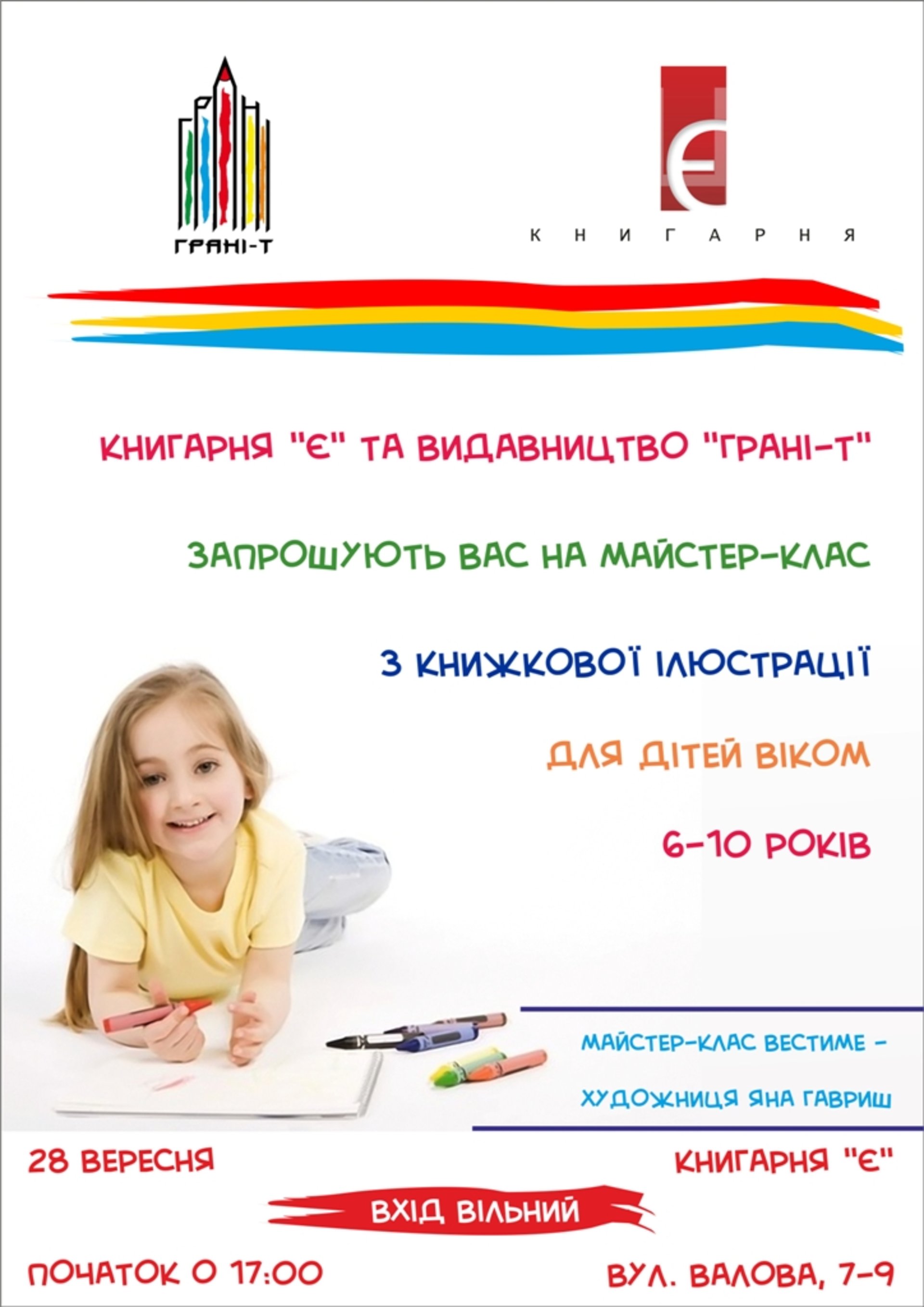 ГРАНІ-Т

Є
КНИГАРНЯ

КНИГАРНЯ "Є" ТА ВИДАВНИЦТВО "ГРАНІ-Т"

ЗАПРОШУЮТЬ ВАС НА МАЙСТЕР-КЛАС

З КНИЖКОВОЇ ІЛЮСТРАЦІЇ

ДЛЯ ДІТЕЙ ВІКОМ

6-10 РОКІВ

МАЙСТЕР-КЛАС ВЕСТИМЕ -

ХУДОЖНИЦЯ ЯНА ГАВРИШ

28 ВЕРЕСНЯ

КНИГАРНЯ "Є"

ВХІД ВІЛЬНИЙ

ПОЧАТОК О 17:00

ВУЛ. ВАЛОВА, 7-9